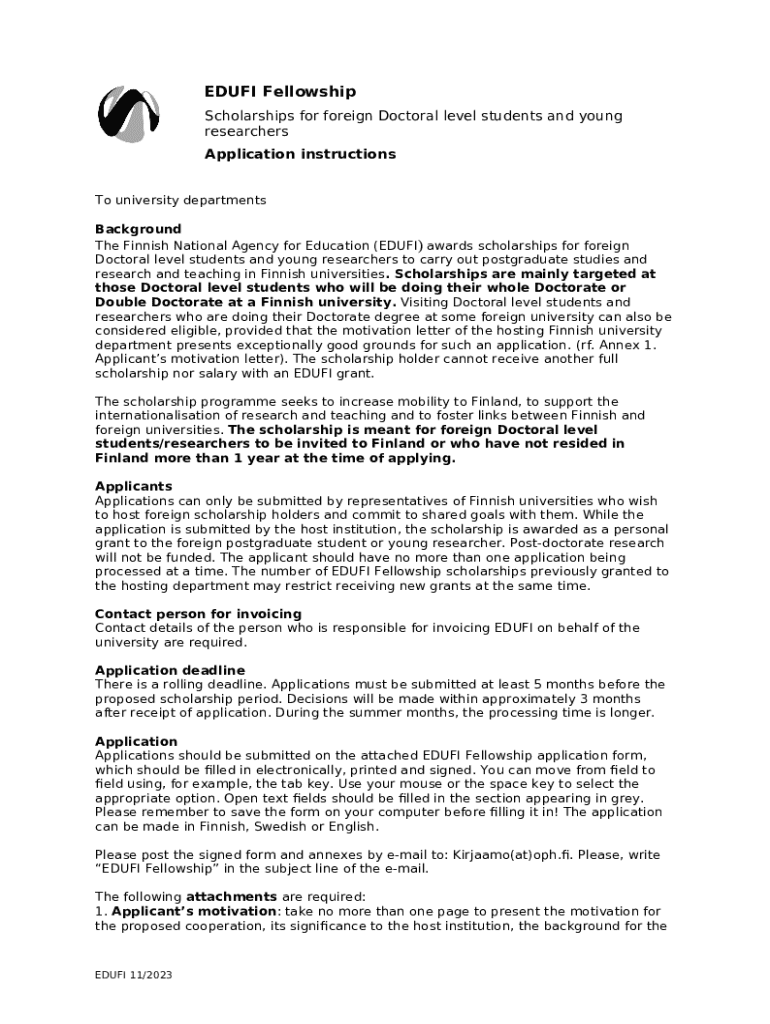 EDUFI Fellowship

Scholarships for foreign Doctoral level students and young researchers

Application instructions

To university departments

Background
The Finnish National Agency for Education (EDUFI) awards scholarships for foreign Doctoral level students and young researchers to carry out postgraduate studies and research and teaching in Finnish universities. Scholarships are mainly targeted at those Doctoral level students who will be doing their whole Doctorate or Double Doctorate at a Finnish university. Visiting Doctoral level students and researchers who are doing their Doctorate degree at some foreign university can also be considered eligible, provided that the motivation letter of the hosting Finnish university department presents exceptionally good grounds for such an application. (rf. Annex 1. Applicant's motivation letter). The scholarship holder cannot receive another full scholarship nor salary with an EDUFI grant.

The scholarship programme seeks to increase mobility to Finland, to support the internationalisation of research and teaching and to foster links between Finnish and foreign universities. The scholarship is meant for foreign Doctoral level students/researchers to be invited to Finland or who have not resided in Finland more than 1 year at the time of applying.

Applicants
Applications can only be submitted by representatives of Finnish universities who wish to host foreign scholarship holders and commit to shared goals with them. While the application is submitted by the host institution, the scholarship is awarded as a personal grant to the foreign postgraduate student or young researcher. Post-doctorate research will not be funded. The applicant should have no more than one application being processed at a time. The number of EDUFI Fellowship scholarships previously granted to the hosting department may restrict receiving new grants at the same time.

Contact person for invoicing
Contact details of the person who is responsible for invoicing EDUFI on behalf of the university are required.

Application deadline
There is a rolling deadline. Applications must be submitted at least 5 months before the proposed scholarship period. Decisions will be made within approximately 3 months after receipt of application. During the summer months, the processing time is longer.

Application
Applications should be submitted on the attached EDUFI Fellowship application form, which should be filled in electronically, printed and signed. You can move from field to field using, for example, the tab key. Use your mouse or the space key to select the appropriate option. Open text fields should be filled in the section appearing in grey. Please remember to save the form on your computer before filling it in! The application can be made in Finnish, Swedish or English.

Please post the signed form and annexes by e-mail to: Kirjaamo(at)oph.fi. Please, write "EDUFI Fellowship" in the subject line of the e-mail.

The following attachments are required:
1. Applicant's motivation: take no more than one page to present the motivation for the proposed cooperation, its significance to the host institution, the background for the

EDUFI 11/2023